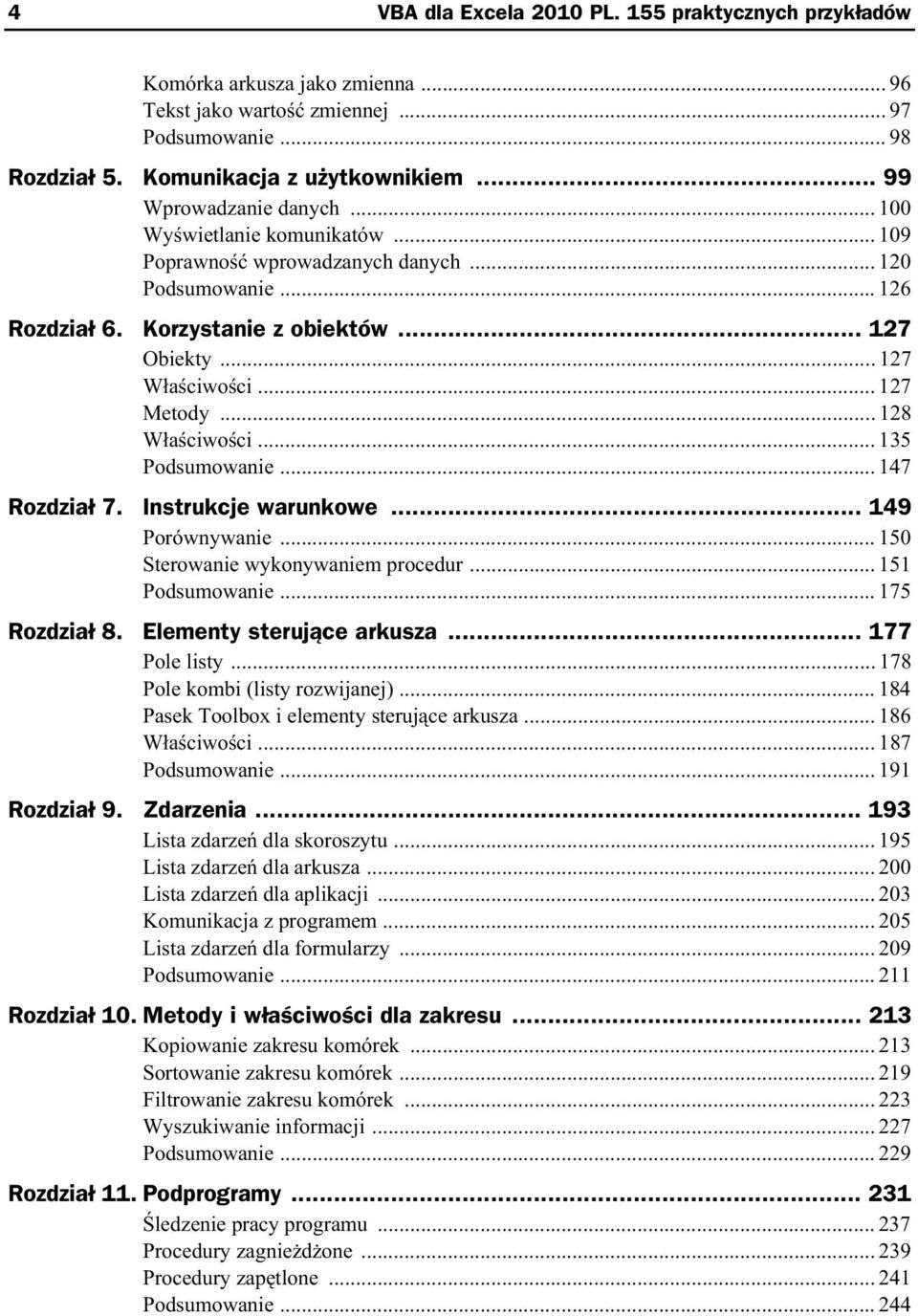 4 VBA dla Excela 2010 PL. 155 praktycznych przykładów

Komórka arkusza jako zmienna ... 96
Tekst jako wartość zmiennej ... 97
Podsumowanie ... 98

Rozdział 5. Komunikacja z użytkownikiem ... 99
Wprowadzanie danych ... 100
Wyświetlanie komunikatów ... 109
Poprawność wprowadzanych danych ... 120
Podsumowanie ... 126

Rozdział 6. Korzystanie z obiektów ... 127
Obiekty ... 127
Właściwości ... 127
Metody ... 128
Właściwości ... 135
Podsumowanie ... 147

Rozdział 7. Instrukcje warunkowe ... 149
Porównywanie ... 150
Sterowanie wykonywaniem procedur ... 151
Podsumowanie ... 175

Rozdział 8. Elementy sterujące arkusza ... 177
Pole listy ... 178
Pole kombi (listy rozwijanej) ... 184
Pasek Toolbox i elementy sterujące arkusza ... 186
Właściwości ... 187
Podsumowanie ... 191

Rozdział 9. Zdarzenia ... 193
Lista zdarzeń dla skoroszytu ... 195
Lista zdarzeń dla arkusza ... 200
Lista zdarzeń dla aplikacji ... 203
Komunikacja z programem ... 205
Lista zdarzeń dla formularzy ... 209
Podsumowanie ... 211

Rozdział 10. Metody i właściwości dla zakresu ... 213
Kopiowanie zakresu komórek ... 213
Sortowanie zakresu komórek ... 219
Filtrowanie zakresu komórek ... 223
Wyszukiwanie informacji ... 227
Podsumowanie ... 229

Rozdział 11. Podprogramy ... 231
Śledzenie pracy programu ... 237
Procedury zagnieżdżone ... 239
Procedury zapętlone ... 241
Podsumowanie ... 244